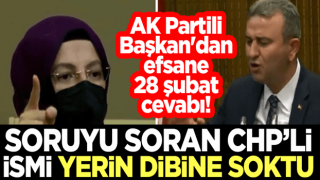 AK Partili Başkan'dan efsane 28 şubat cevabı!

SORUYU SORAN CHP'Lİ İSMİ YERİN DİBİNE SOKTU